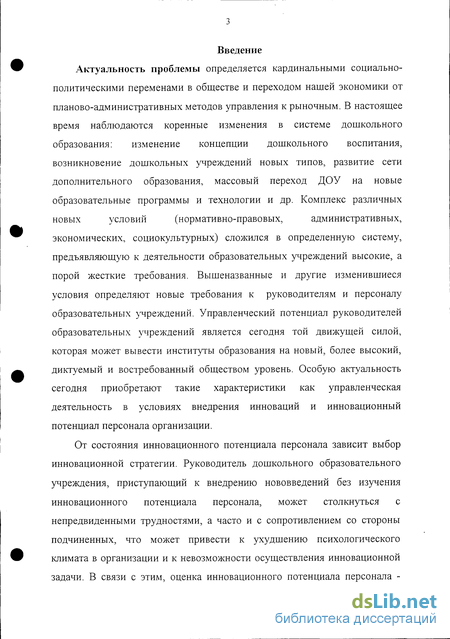 3

Введение

Актуальность проблемы определяется кардинальными социально-политическими переменами в обществе и переходом нашей экономики от планово-административных методов управления к рыночным. В настоящее время наблюдаются коренные изменения в системе дошкольного образования: изменение концепции дошкольного воспитания, возникновение дошкольных учреждений новых типов, развитие сети дополнительного образования, массовый переход ДОУ на новые образовательные программы и технологии и др. Комплекс различных новых условий (нормативно-правовых, административных, экономических, социокультурных) сложился в определенную систему, предъявляющую к деятельности образовательных учреждений высокие, а порой жесткие требования. Вышеназванные и другие изменившиеся условия определяют новые требования к руководителям и персоналу образовательных учреждений. Управленческий потенциал руководителей образовательных учреждений является сегодня той движущей силой, которая может вывести институты образования на новый, более высокий, диктуемый и востребованный обществом уровень. Особую актуальность сегодня приобретают такие характеристики как управленческая деятельность в условиях внедрения инноваций и инновационный потенциал персонала организации.

От состояния инновационного потенциала персонала зависит выбор инновационной стратегии. Руководитель дошкольного образовательного учреждения, приступающий к внедрению нововведений без изучения инновационного потенциала персонала, может столкнуться с непредвиденными трудностями, а часто и с сопротивлением со стороны подчиненных, что может привести к ухудшению психологического климата в организации и к невозможности осуществления инновационной задачи. В связи с этим, оценка инновационного потенциала персонала -

dsLib.net
библиотека диссертаций